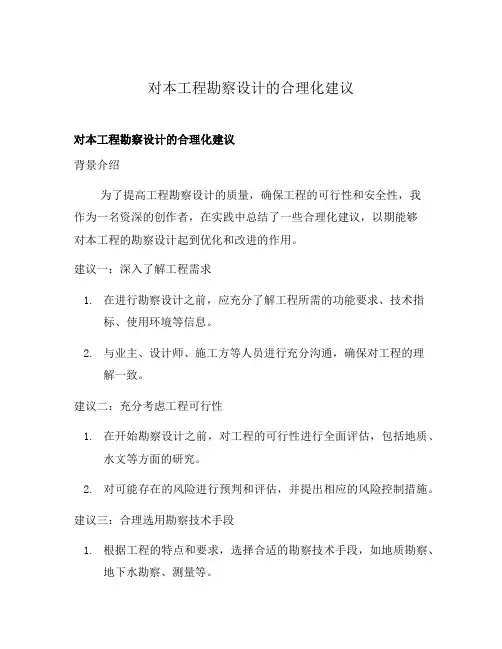 对本工程勘察设计的合理化建议

对本工程勘察设计的合理化建议

背景介绍

为了提高工程勘察设计的质量，确保工程的可行性和安全性，我作为一名资深的创作者，在实践中总结了一些合理化建议，以期能够对本工程的勘察设计起到优化和改进的作用。

建议一：深入了解工程需求

1. 在进行勘察设计之前，应充分了解工程所需的功能要求、技术指标、使用环境等信息。

2. 与业主、设计师、施工方等人员进行充分沟通，确保对工程的理解一致。

建议二：充分考虑工程可行性

1. 在开始勘察设计之前，对工程的可行性进行全面评估，包括地质、水文等方面的研究。

2. 对可能存在的风险进行预判和评估，并提出相应的风险控制措施。

建议三：合理选用勘察技术手段

1. 根据工程的特点和要求，选择合适的勘察技术手段，如地质勘察、地下水勘察、测量等。